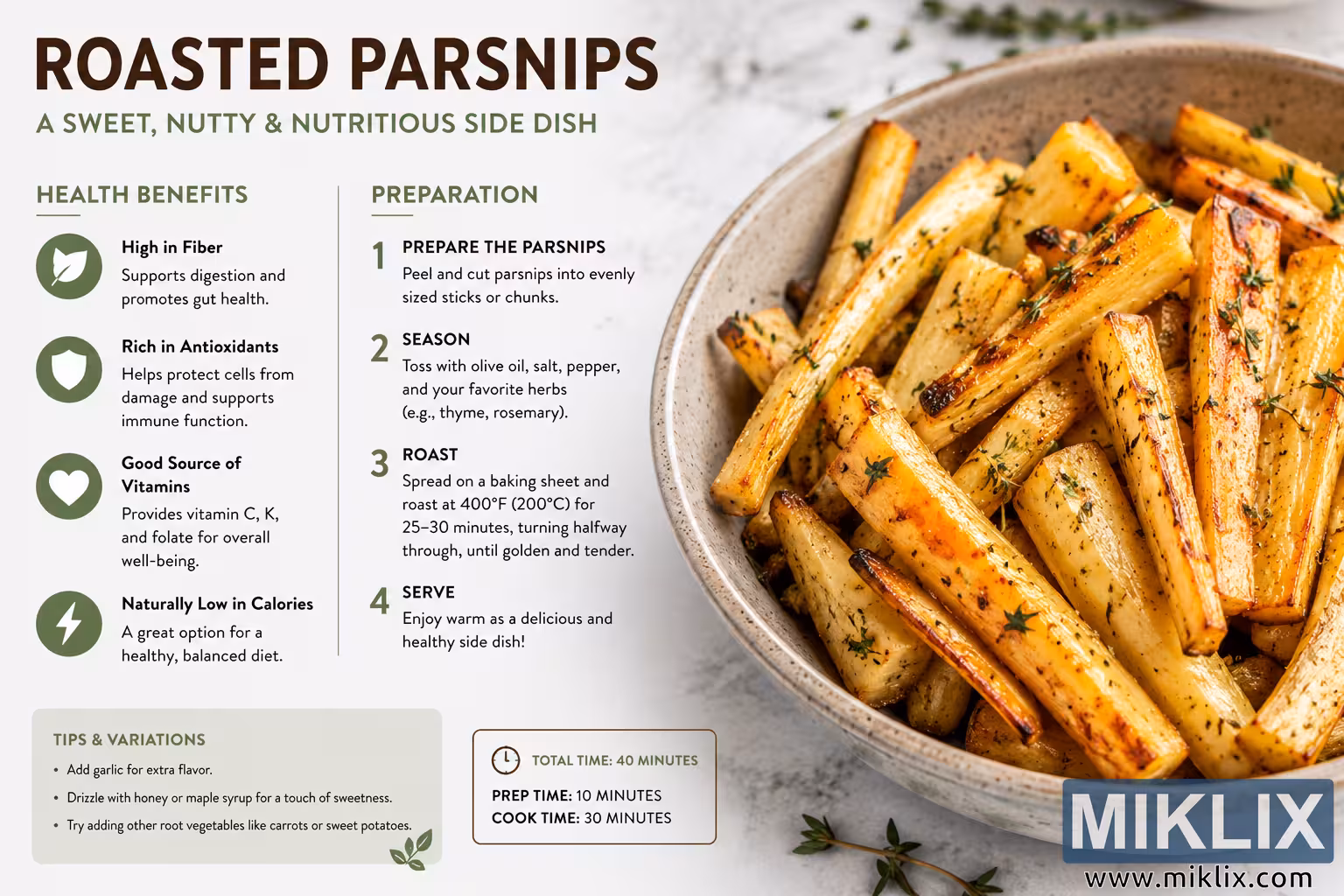 ROASTED PARSNIPS

A SWEET, NUTTY & NUTRITIOUS SIDE DISH

HEALTH BENEFITS

High in Fiber
Supports digestion and promotes gut health.

Rich in Antioxidants
Helps protect cells from damage and supports immune function.

Good Source of Vitamins
Provides vitamin C, K, and folate for overall well-being.

Naturally Low in Calories
A great option for a healthy, balanced diet.

PREPARATION

1 PREPARE THE PARSNIPS
Peel and cut parsnips into evenly sized sticks or chunks.

2 SEASON
Toss with olive oil, salt, pepper, and your favorite herbs (e.g., thyme, rosemary).

3 ROAST
Spread on a baking sheet and roast at 400°F (200°C) for 25–30 minutes, turning halfway through, until golden and tender.

4 SERVE
Enjoy warm as a delicious and healthy side dish!

TIPS & VARIATIONS
• Add garlic for extra flavor.
• Drizzle with honey or maple syrup for a touch of sweetness.
• Try adding other root vegetables like carrots or sweet potatoes.

TOTAL TIME: 40 MINUTES
PREP TIME: 10 MINUTES
COOK TIME: 30 MINUTES

MIKLIX
www.miklix.com